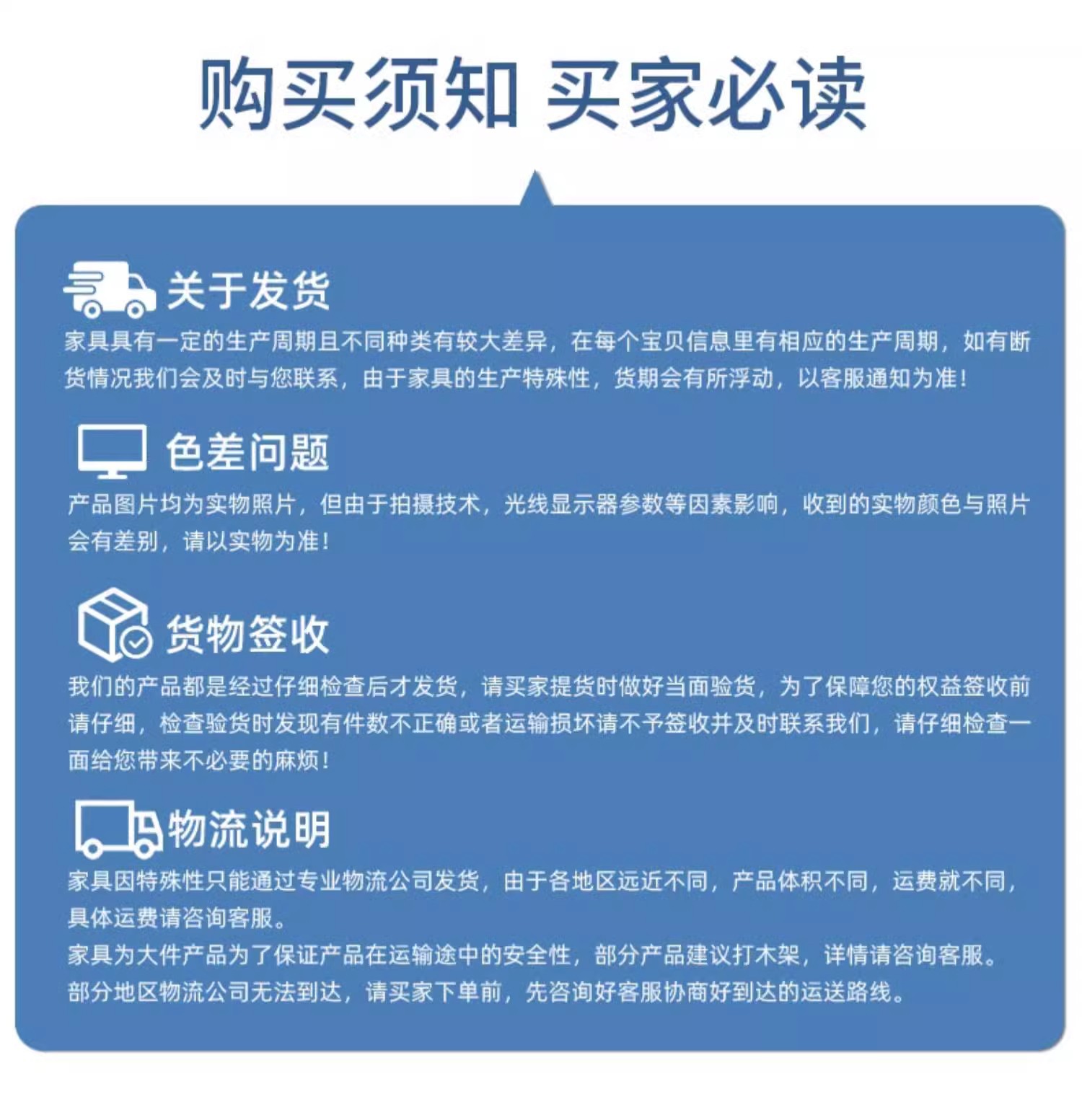 购买须知 买家必读

关于发货

家具具有一定的生产周期且不同种类有较大差异，在每个宝贝信息里有相应的生产周期，如有断货情况我们会及时与您联系，由于家具的生产特殊性，货期会有所浮动，以客服通知为准！

色差问题

产品图片均为实物照片，但由于拍摄技术，光线显示器参数等因素影响，收到的实物颜色与照片会有差别，请以实物为准！

货物签收

我们的产品都是经过仔细检查后才发货，请买家提货时做好当面验货，为了保障您的权益签收前请仔细，检查验货时发现有件数不正确或者运输损坏请不予签收并及时联系我们，请仔细检查一面给您带来不必要的麻烦！

物流说明

家具因特殊性只能通过专业物流公司发货，由于各地区远近不同，产品体积不同，运费就不同，具体运费请咨询客服。

家具为大件产品为了保证产品在运输途中的安全性，部分产品建议打木架，详情请咨询客服。

部分地区物流公司无法到达，请买家下单前，先咨询好客服协商好到达的运送路线。